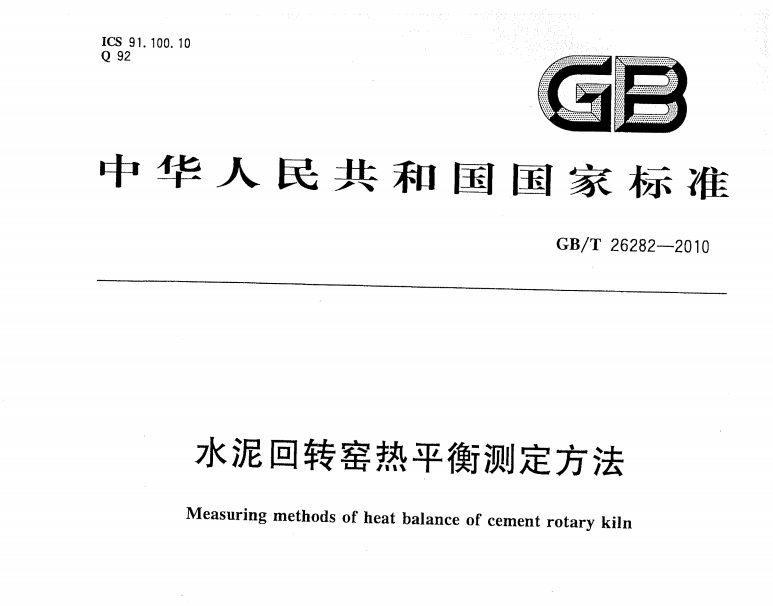 ICS 91.100.10
Q 92

GB

中华人民共和国国家标准

GB/T 26282—2010

水泥回转窑热平衡测定方法

Measuring methods of heat balance of cement rotary kiln